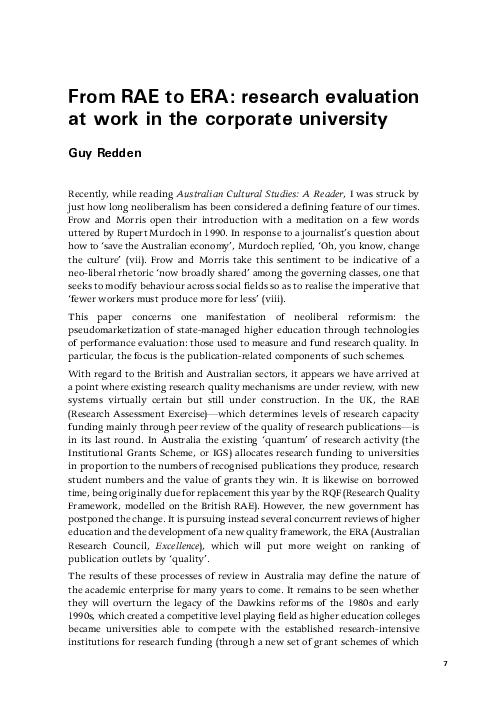 From RAE to ERA: research evaluation at work in the corporate university

Guy Redden

Recently, while reading Australian Cultural Studies: A Reader, I was struck by just how long neoliberalism has been considered a defining feature of our times. Frow and Morris open their introduction with a meditation on a few words uttered by Rupert Murdoch in 1990. In response to a journalist's question about how to 'save the Australian economy', Murdoch replied, 'Oh, you know, change the culture' (vii). Frow and Morris take this sentiment to be indicative of a neo-liberal rhetoric 'now broadly shared' among the governing classes, one that seeks to modify behaviour across social fields so as to realise the imperative that 'fewer workers must produce more for less' (viii).

This paper concerns one manifestation of neoliberal reformism: the pseudomarketization of state-managed higher education through technologies of performance evaluation: those used to measure and fund research quality. In particular, the focus is the publication-related components of such schemes.

With regard to the British and Australian sectors, it appears we have arrived at a point where existing research quality mechanisms are under review, with new systems virtually certain but still under construction. In the UK, the RAE (Research Assessment Exercise)—which determines levels of research capacity funding mainly through peer review of the quality of research publications—is in its last round. In Australia the existing 'quantum' of research activity (the Institutional Grants Scheme, or IGS) allocates research funding to universities in proportion to the numbers of recognised publications they produce, research student numbers and the value of grants they win. It is likewise on borrowed time, being originally due for replacement this year by the RQF (Research Quality Framework, modelled on the British RAE). However, the new government has postponed the change. It is pursuing instead several concurrent reviews of higher education and the development of a new quality framework, the ERA (Australian Research Council, Excellence), which will put more weight on ranking of publication outlets by 'quality'.

The results of these processes of review in Australia may define the nature of the academic enterprise for many years to come. It remains to be seen whether they will overturn the legacy of the Dawkins reforms of the 1980s and early 1990s, which created a competitive level playing field as higher education colleges became universities able to compete with the established research-intensive institutions for research funding (through a new set of grant schemes of which

7